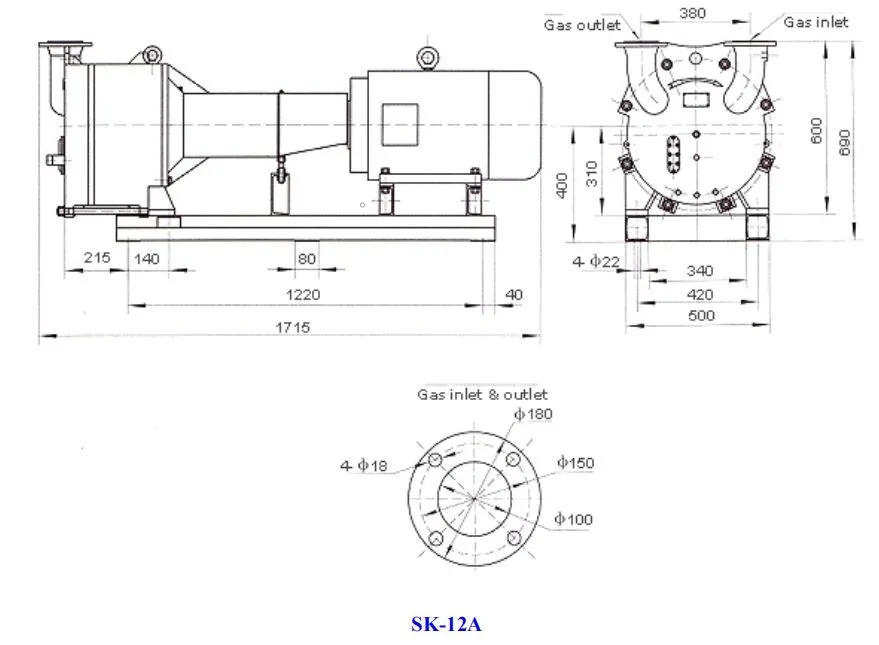 Gas outlet
380
Gas inlet
600
690
400
310
215
140
80
1220
40
1715
4-$\phi$22
340
420
500

Gas inlet & outlet
$\phi$180
4-$\phi$18
$\phi$150
$\phi$100

SK-12A